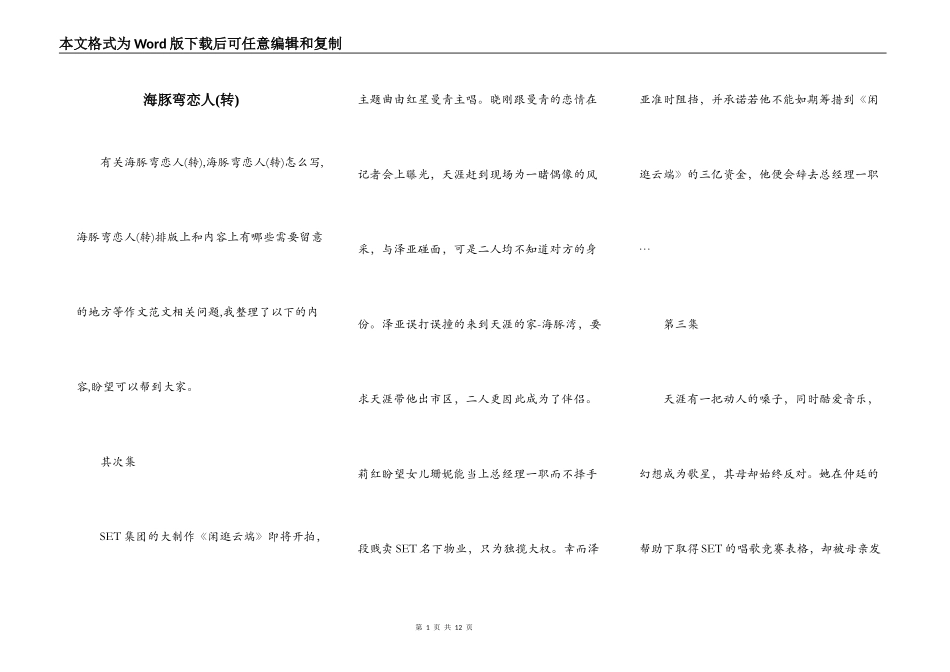 本文格式为Word版下载后可任意编辑和复制

海豚弯恋人(转)

有关海豚弯恋人(转),海豚弯恋人(转)怎么写,海豚弯恋人(转)排版上和内容上有哪些需要留意的地方等作文范文相关问题,我整理了以下的内容,盼望可以帮到大家。

其次集

SET集团的大制作《闲逛云端》即将开拍,主题曲由红星曼青主唱。晓刚跟曼青的恋情在记者会上曝光,天涯赶到现场为一睹偶像的风采,与泽亚碰面,可是二人均不知道对方的身份。泽亚误打误撞的来到天涯的家-海豚湾,要求天涯带他出市区,二人更因此成为了伴侣。

莉红盼望女儿珊妮能当上总经理一职而不择手段贱卖SET名下物业,只为独揽大权。幸而泽亚准时阻挡,并承诺若他不能如期筹措到《闲逛云端》的三亿资金,他便会辞去总经理一职…

第三集

天涯有一把动人的嗓子,同时酷爱音乐,幻想成为歌星,其母却始终反对。她在仲廷的帮助下取得SET的唱歌竞赛表格,却被母亲发

第 1 页 共 12 页